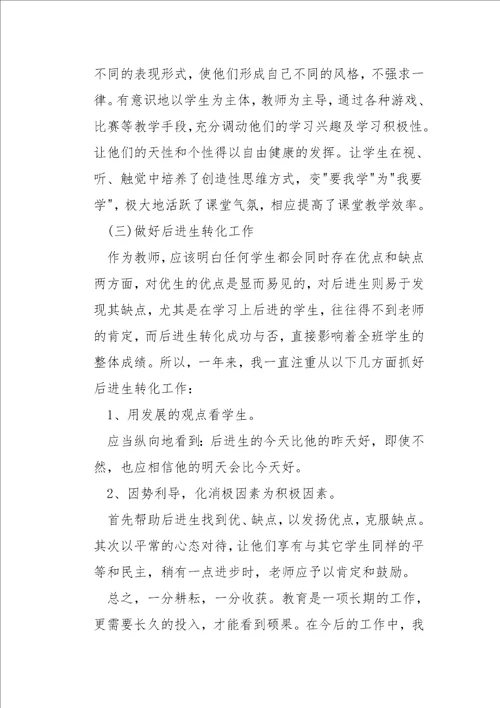 不同的表现形式，使他们形成自己不同的风格，不强求一律。有意识地以学生为主体，教师为主导，通过各种游戏、比赛等教学手段，充分调动他们的学习兴趣及学习积极性。让他们的天性和个性得以自由健康的发挥。让学生在视、听、触觉中培养了创造性思维方式，变"要我学"为"我要学"，极大地活跃了课堂气氛，相应提高了课堂教学效率。

(三)做好后进生转化工作

作为教师，应该明白任何学生都会同时存在优点和缺点两方面，对优生的优点是显而易见的，对后进生则易于发现其缺点，尤其是在学习上后进的学生，往往得不到老师的肯定，而后进生转化成功与否，直接影响着全班学生的整体成绩。所以，一年来，我一直注重从以下几方面抓好后进生转化工作：

1、用发展的观点看学生。

应当纵向地看到：后进生的今天比他的昨天好，即使不然，也应相信他的明天会比今天好。

2、因势利导，化消极因素为积极因素。

首先帮助后进生找到优、缺点，以发扬优点，克服缺点。其次以平常的心态对待，让他们享有与其它学生同样的平等和民主，稍有一点进步时，老师应予以肯定和鼓励。

总之，一分耕耘，一分收获。教育是一项长期的工作，更需要长久的投入，才能看到硕果。在今后的工作中，我